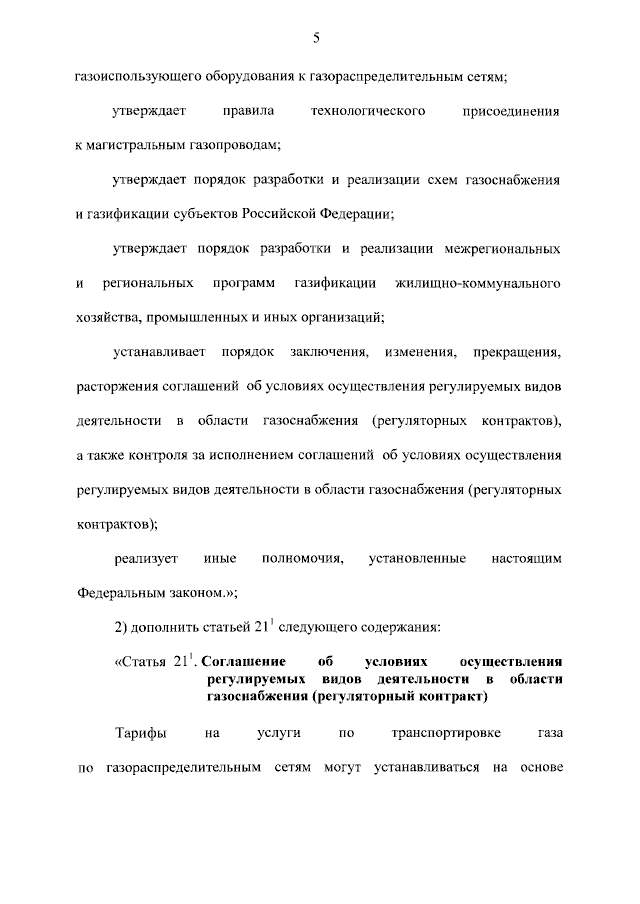 5

газоиспользующего оборудования к газораспределительным сетям;

утверждает правила технологического присоединения к магистральным газопроводам;

утверждает порядок разработки и реализации схем газоснабжения и газификации субъектов Российской Федерации;

утверждает порядок разработки и реализации межрегиональных и региональных программ газификации жилищно-коммунального хозяйства, промышленных и иных организаций;

устанавливает порядок заключения, изменения, прекращения, расторжения соглашений об условиях осуществления регулируемых видов деятельности в области газоснабжения (регуляторных контрактов), а также контроля за исполнением соглашений об условиях осуществления регулируемых видов деятельности в области газоснабжения (регуляторных контрактов);

реализует иные полномочия, установленные настоящим Федеральным законом.»;

2) дополнить статьей $21^1$ следующего содержания:

«Статья $21^1$. Соглашение об условиях осуществления регулируемых видов деятельности в области газоснабжения (регуляторный контракт)

Тарифы на услуги по транспортировке газа по газораспределительным сетям могут устанавливаться на основе